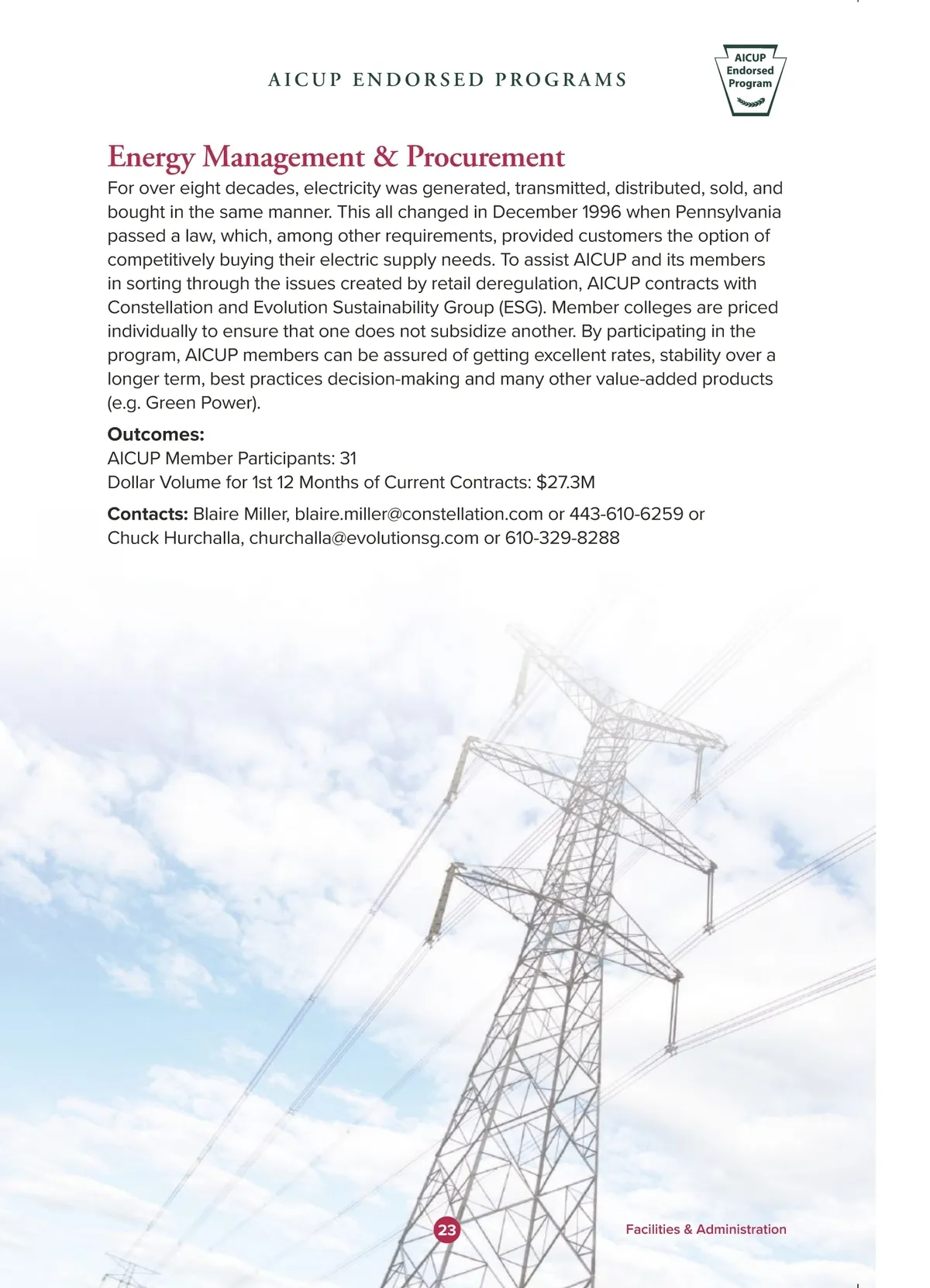 AICUP ENDORSED PROGRAMS

AICUP Endorsed Program

Energy Management & Procurement

For over eight decades, electricity was generated, transmitted, distributed, sold, and bought in the same manner. This all changed in December 1996 when Pennsylvania passed a law, which, among other requirements, provided customers the option of competitively buying their electric supply needs. To assist AICUP and its members in sorting through the issues created by retail deregulation, AICUP contracts with Constellation and Evolution Sustainability Group (ESG). Member colleges are priced individually to ensure that one does not subsidize another. By participating in the program, AICUP members can be assured of getting excellent rates, stability over a longer term, best practices decision-making and many other value-added products (e.g. Green Power).

Outcomes:
AICUP Member Participants: 31
Dollar Volume for 1st 12 Months of Current Contracts: $27.3M

Contacts: Blaire Miller, blaire.miller@constellation.com or 443-610-6259 or Chuck Hurchalla, churchalla@evolutionsg.com or 610-329-8288

23

Facilities & Administration